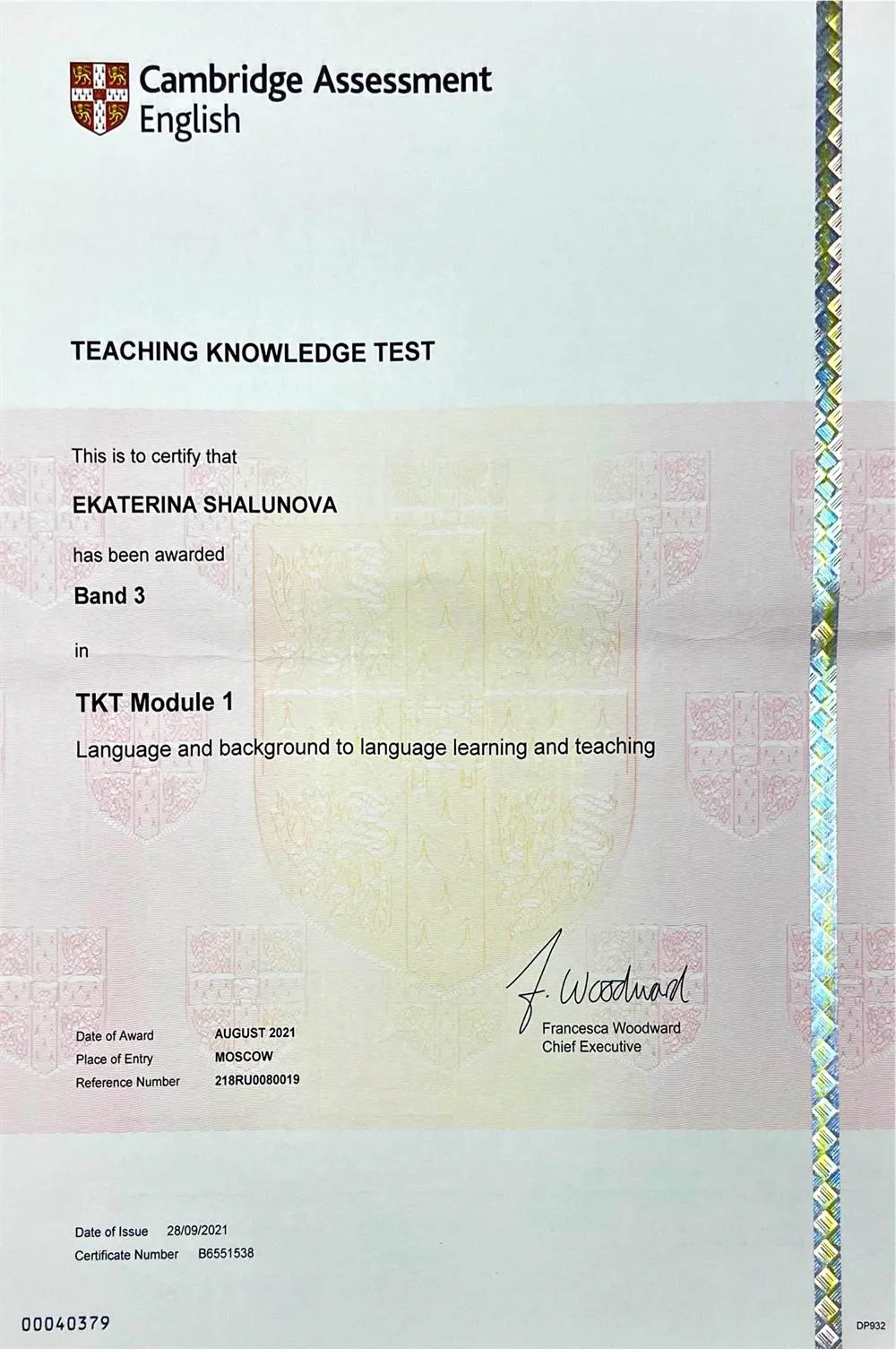 Cambridge Assessment English

TEACHING KNOWLEDGE TEST

This is to certify that

EKATERINA SHALUNOVA

has been awarded

Band 3

in

TKT Module 1

Language and background to language learning and teaching

F. Woodward
Francesca Woodward
Chief Executive

Date of Award AUGUST 2021
Place of Entry MOSCOW
Reference Number 218RU0080019

Date of Issue 28/09/2021
Certificate Number B6551538

00040379

DP932